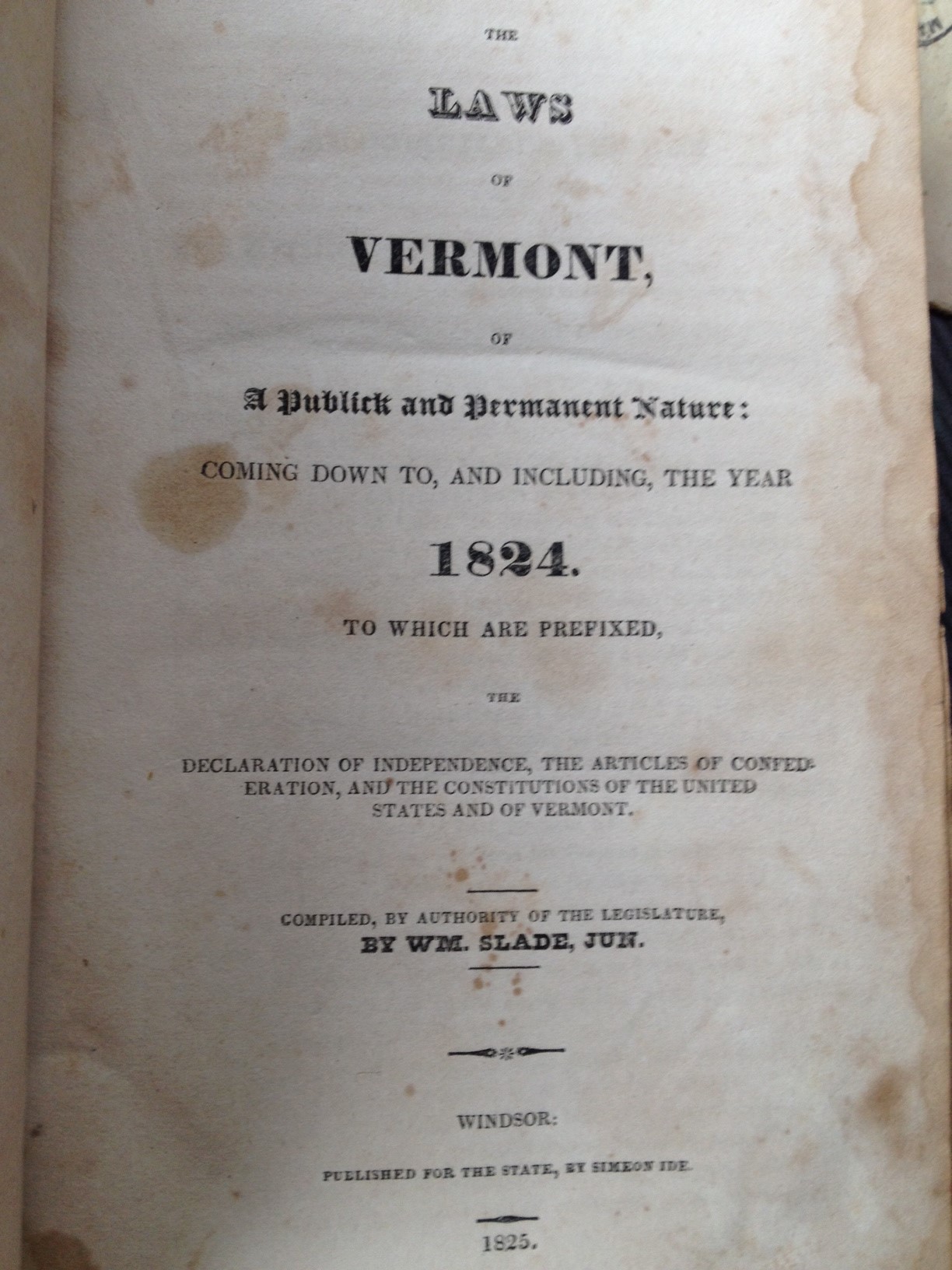 THE

LAWS

OF

VERMONT,

OF

A Publick and Permanent Nature:

COMING DOWN TO, AND INCLUDING, THE YEAR

1824.

TO WHICH ARE PREFIXED,

THE

DECLARATION OF INDEPENDENCE, THE ARTICLES OF CONFEDERATION, AND THE CONSTITUTIONS OF THE UNITED STATES AND OF VERMONT.

COMPILED, BY AUTHORITY OF THE LEGISLATURE,
BY WM. SLADE, JUN.

WINDSOR:

PUBLISHED FOR THE STATE, BY SIMEON IDE.

1825.